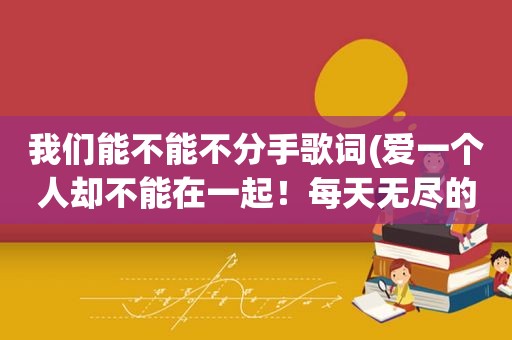 我们能不能不分手歌词(爱一个人却不能在一起！每天无尽的